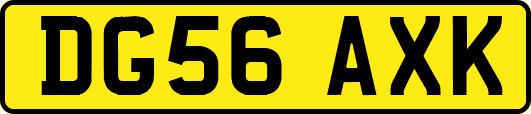 DG56 AXK